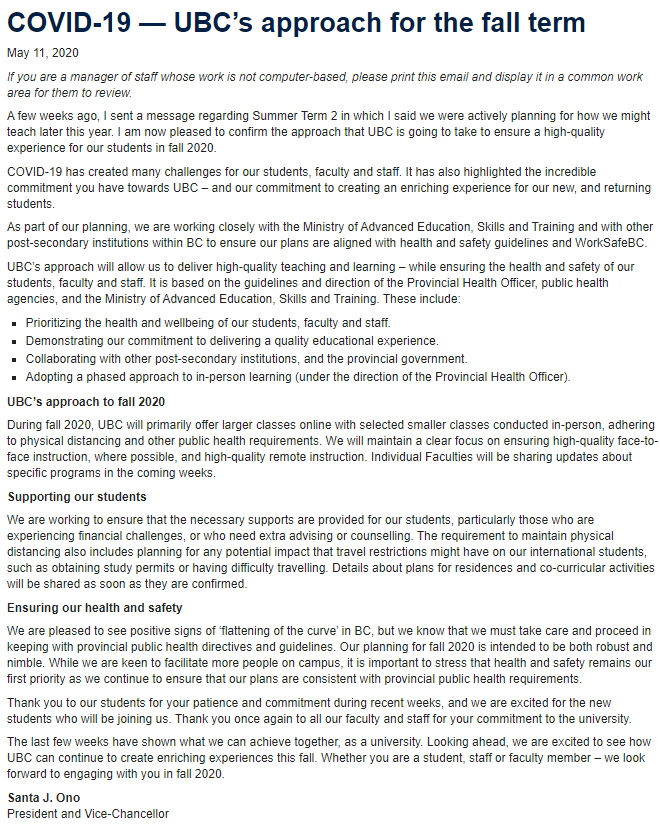 COVID-19 — UBC's approach for the fall term

May 11, 2020

If you are a manager of staff whose work is not computer-based, please print this email and display it in a common work area for them to review.

A few weeks ago, I sent a message regarding Summer Term 2 in which I said we were actively planning for how we might teach later this year. I am now pleased to confirm the approach that UBC is going to take to ensure a high-quality experience for our students in fall 2020.

COVID-19 has created many challenges for our students, faculty and staff. It has also highlighted the incredible commitment you have towards UBC – and our commitment to creating an enriching experience for our new, and returning students.

As part of our planning, we are working closely with the Ministry of Advanced Education, Skills and Training and with other post-secondary institutions within BC to ensure our plans are aligned with health and safety guidelines and WorkSafeBC.

UBC's approach will allow us to deliver high-quality teaching and learning – while ensuring the health and safety of our students, faculty and staff. It is based on the guidelines and direction of the Provincial Health Officer, public health agencies, and the Ministry of Advanced Education, Skills and Training. These include:

- Prioritizing the health and wellbeing of our students, faculty and staff.
- Demonstrating our commitment to delivering a quality educational experience.
- Collaborating with other post-secondary institutions, and the provincial government.
- Adopting a phased approach to in-person learning (under the direction of the Provincial Health Officer).

UBC's approach to fall 2020

During fall 2020, UBC will primarily offer larger classes online with selected smaller classes conducted in-person, adhering to physical distancing and other public health requirements. We will maintain a clear focus on ensuring high-quality face-to-face instruction, where possible, and high-quality remote instruction. Individual Faculties will be sharing updates about specific programs in the coming weeks.

Supporting our students

We are working to ensure that the necessary supports are provided for our students, particularly those who are experiencing financial challenges, or who need extra advising or counselling. The requirement to maintain physical distancing also includes planning for any potential impact that travel restrictions might have on our international students, such as obtaining study permits or having difficulty travelling. Details about plans for residences and co-curricular activities will be shared as soon as they are confirmed.

Ensuring our health and safety

We are pleased to see positive signs of 'flattening of the curve' in BC, but we know that we must take care and proceed in keeping with provincial public health directives and guidelines. Our planning for fall 2020 is intended to be both robust and nimble. While we are keen to facilitate more people on campus, it is important to stress that health and safety remains our first priority as we continue to ensure that our plans are consistent with provincial public health requirements.

Thank you to our students for your patience and commitment during recent weeks, and we are excited for the new students who will be joining us. Thank you once again to all our faculty and staff for your commitment to the university.

The last few weeks have shown what we can achieve together, as a university. Looking ahead, we are excited to see how UBC can continue to create enriching experiences this fall. Whether you are a student, staff or faculty member – we look forward to engaging with you in fall 2020.

Santa J. Ono
President and Vice-Chancellor